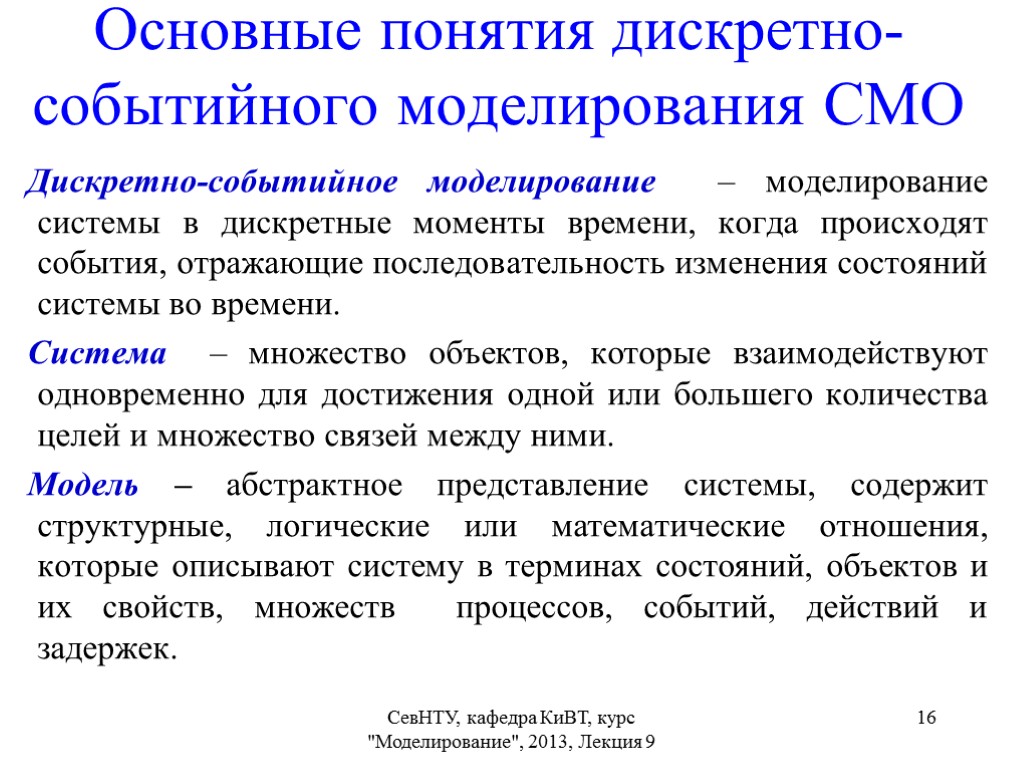 Основные понятия дискретно-событийного моделирования СМО

Дискретно-событийное моделирование – моделирование системы в дискретные моменты времени, когда происходят события, отражающие последовательность изменения состояний системы во времени.

Система – множество объектов, которые взаимодействуют одновременно для достижения одной или большего количества целей и множество связей между ними.

Модель – абстрактное представление системы, содержит структурные, логические или математические отношения, которые описывают систему в терминах состояний, объектов и их свойств, множеств процессов, событий, действий и задержек.

СевНТУ, кафедра КиВТ, курс "Моделирование", 2013, Лекция 9

16